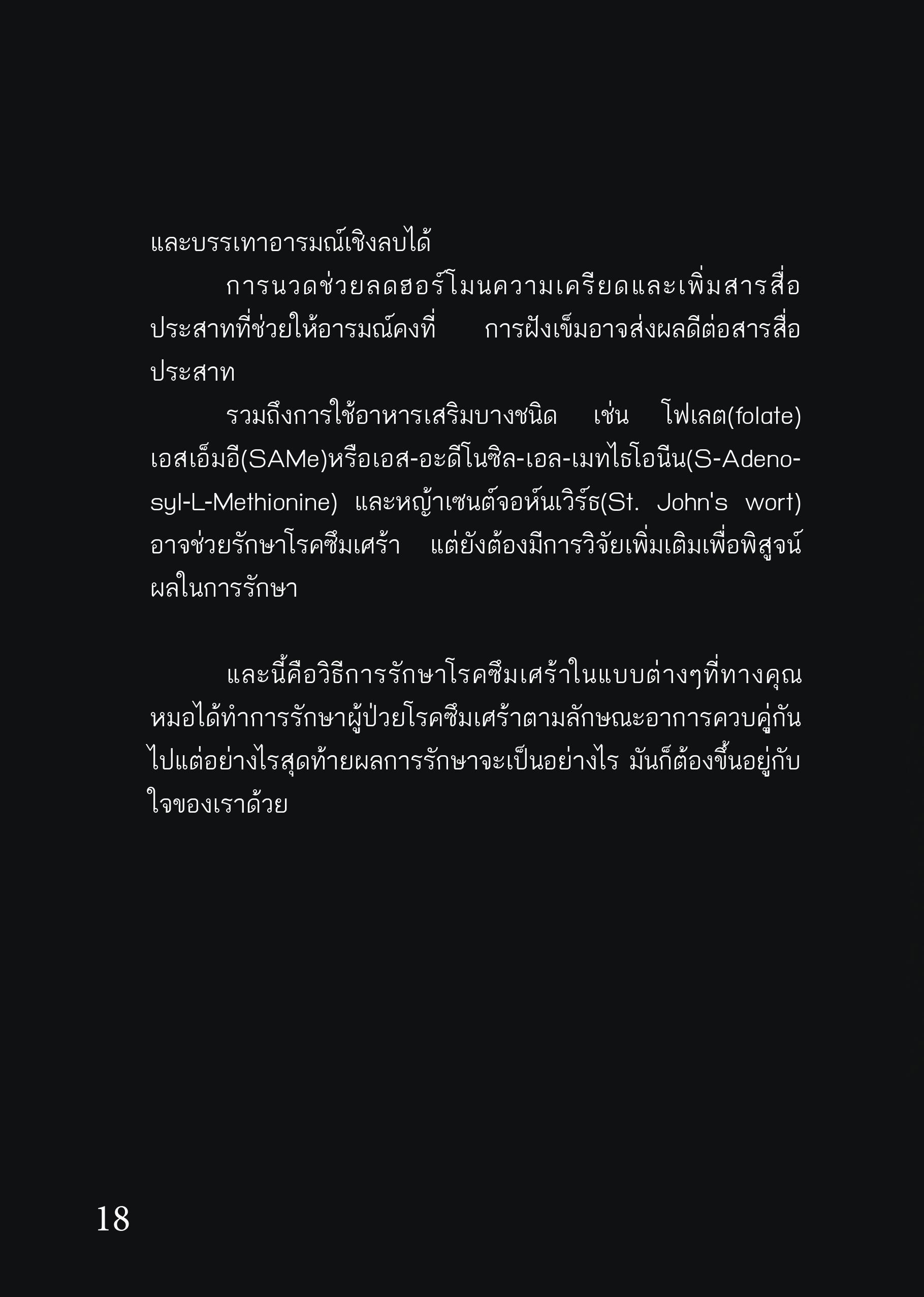 และบรรเทาอารมณ์เชิงลบได้

การนวดช่วยลดฮอร์โมนความเครียดและเพิ่มสารสื่อประสาทที่ช่วยให้อารมณ์คงที่ การฝังเข็มอาจส่งผลดีต่อสารสื่อประสาท

รวมถึงการใช้อาหารเสริมบางชนิด เช่น โฟเลต(folate) เอสเอ็มอี(SAMe)หรือเอส-อะดีโนซิล-เอล-เมทไธโอนีน(S-Adenosyl-L-Methionine) และหญ้าเซนต์จอห์นเวิร์ธ(St. John's wort) อาจช่วยรักษาโรคซึมเศร้า แต่ยังต้องมีการวิจัยเพิ่มเติมเพื่อพิสูจน์ผลในการรักษา

และนี้คือวิธีการรักษาโรคซึมเศร้าในแบบต่างๆที่ทางคุณหมอได้ทำการรักษาผู้ป่วยโรคซึมเศร้าตามลักษณะอาการควบคู่กันไปแต่อย่างไรสุดท้ายผลการรักษาจะเป็นอย่างไร มันก็ต้องขึ้นอยู่กับใจของเราด้วย

18